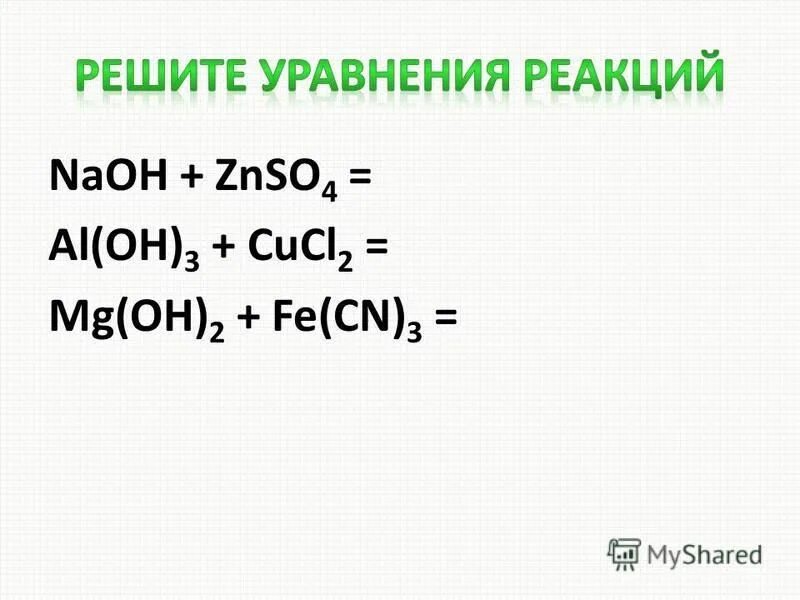 РЕШИТЕ УРАВНЕНИЯ РЕАКЦИЙ

$NaOH + ZnSO_4 =$

$Al(OH)_3 + CuCl_2 =$

$Mg(OH)_2 + Fe(CN)_3 =$

MyShared